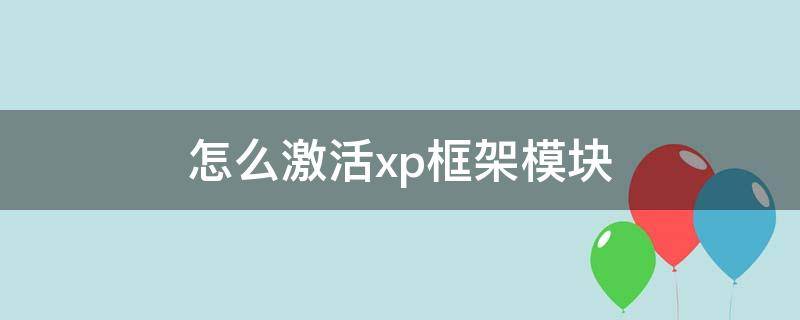 怎么激活xp框架模块